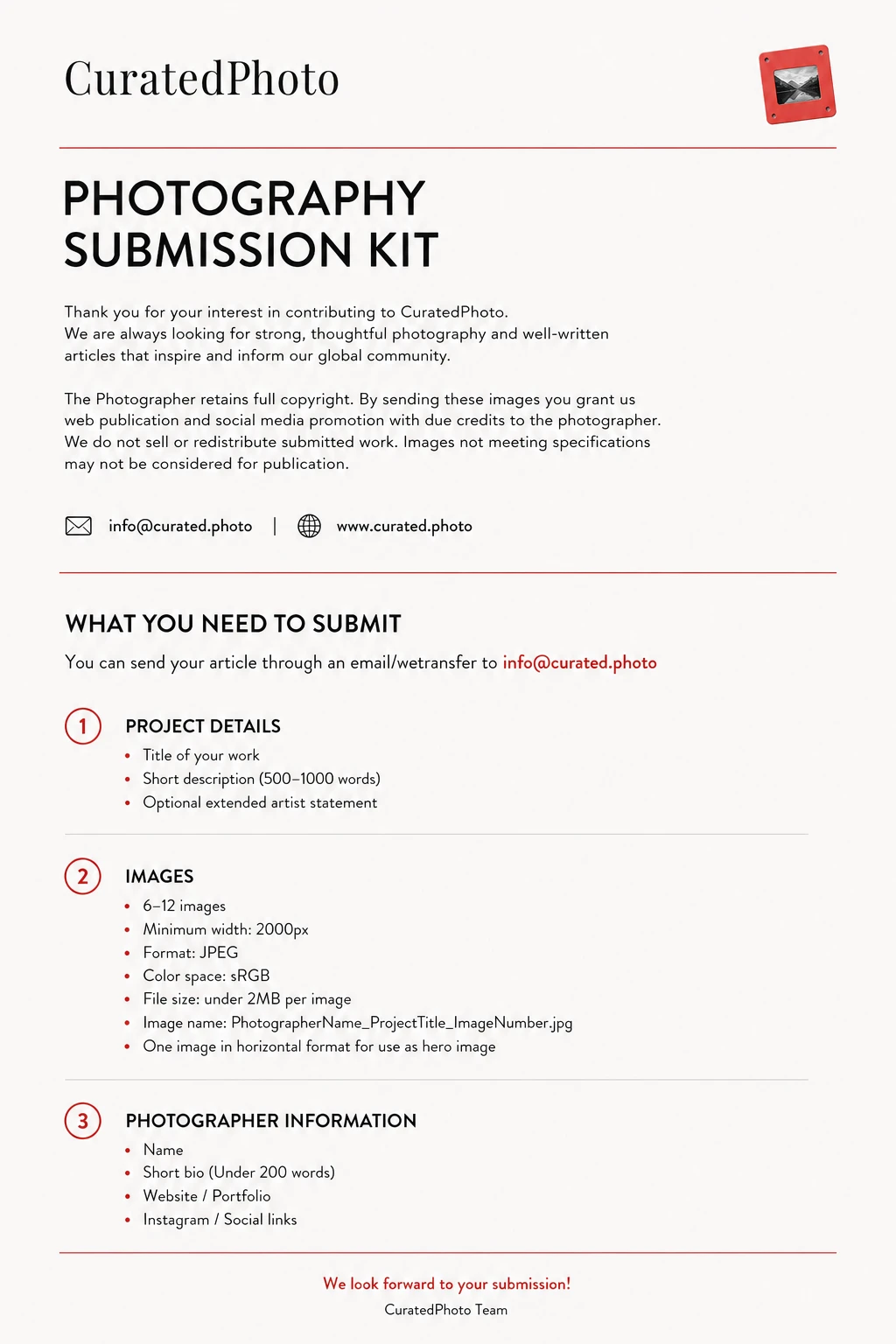 CuratedPhoto

PHOTOGRAPHY
SUBMISSION KIT

Thank you for your interest in contributing to CuratedPhoto. We are always looking for strong, thoughtful photography and well-written articles that inspire and inform our global community.

The Photographer retains full copyright. By sending these images you grant us web publication and social media promotion with due credits to the photographer. We do not sell or redistribute submitted work. Images not meeting specifications may not be considered for publication.

info@curated.photo | www.curated.photo

WHAT YOU NEED TO SUBMIT

You can send your article through an email/wetransfer to info@curated.photo

1 PROJECT DETAILS
• Title of your work
• Short description (500–1000 words)
• Optional extended artist statement

2 IMAGES
• 6–12 images
• Minimum width: 2000px
• Format: JPEG
• Color space: sRGB
• File size: under 2MB per image
• Image name: PhotographerName_ProjectTitle_ImageNumber.jpg
• One image in horizontal format for use as hero image

3 PHOTOGRAPHER INFORMATION
• Name
• Short bio (Under 200 words)
• Website / Portfolio
• Instagram / Social links

We look forward to your submission!
CuratedPhoto Team